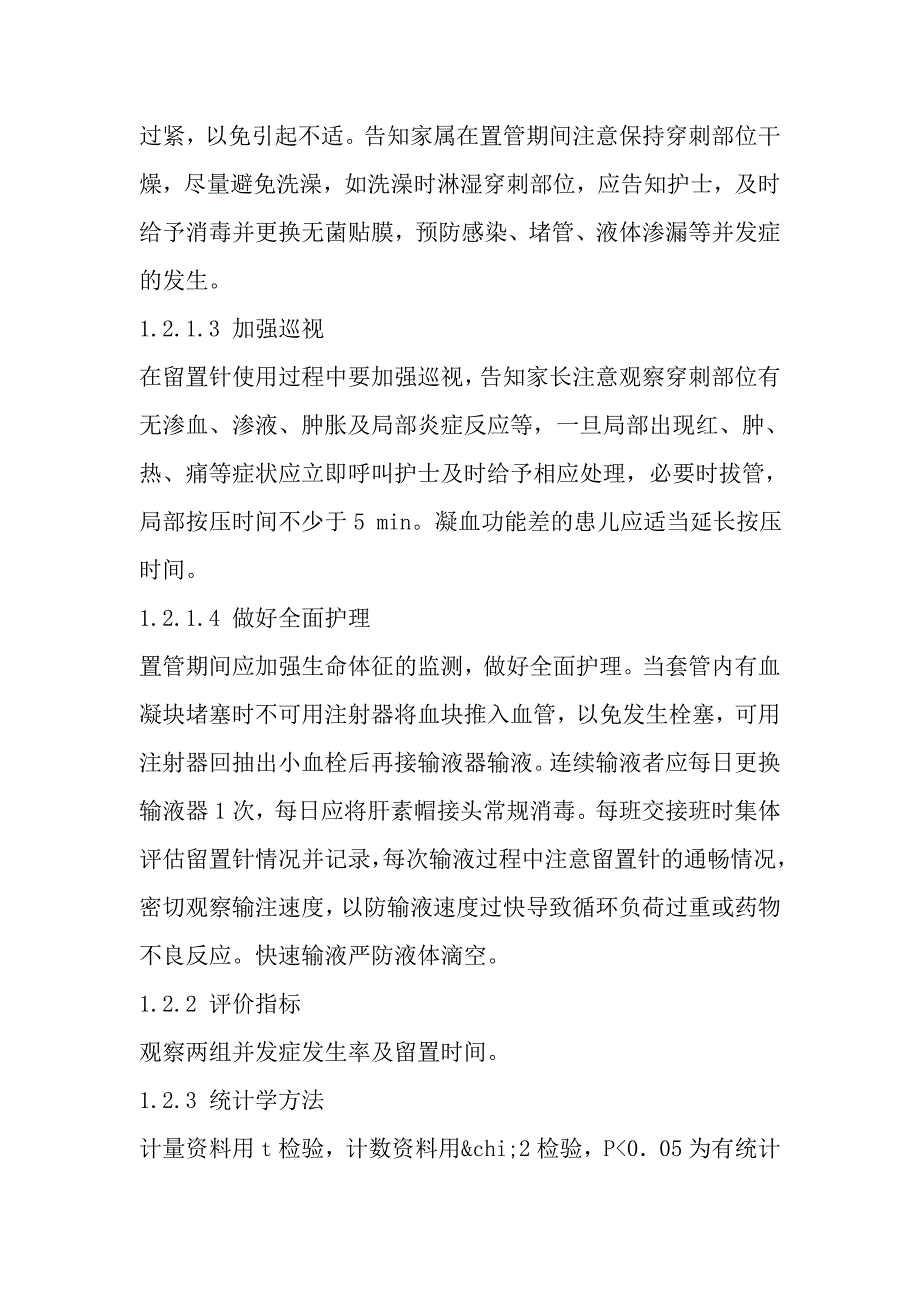 过紧，以免引起不适。告知家属在置管期间注意保持穿刺部位干燥，尽量避免洗澡，如洗澡时淋湿穿刺部位，应告知护士，及时给予消毒并更换无菌贴膜，预防感染、堵管、液体渗漏等并发症的发生。

1.2.1.3 加强巡视

在留置针使用过程中要加强巡视，告知家长注意观察穿刺部位有无渗血、渗液、肿胀及局部炎症反应等，一旦局部出现红、肿、热、痛等症状应立即呼叫护士及时给予相应处理，必要时拔管，局部按压时间不少于 5 min。凝血功能差的患儿应适当延长按压时间。

1.2.1.4 做好全面护理

置管期间应加强生命体征的监测，做好全面护理。当套管内有血凝块堵塞时不可用注射器将血块推入血管，以免发生栓塞，可用注射器回抽出小血栓后再接输液器输液。连续输液者应每日更换输液器 1 次，每日应将肝素帽接头常规消毒。每班交接班时集体评估留置针情况并记录，每次输液过程中注意留置针的通畅情况，密切观察输注速度，以防输液速度过快导致循环负荷过重或药物不良反应。快速输液严防液体滴空。

1.2.2 评价指标

观察两组并发症发生率及留置时间。

1.2.3 统计学方法

计量资料用 t 检验，计数资料用&chi;2 检验，P<0．05 为有统计